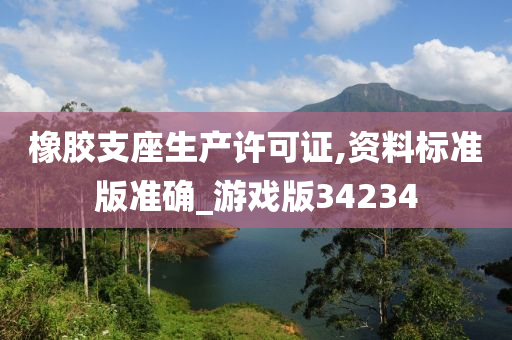 橡胶支座生产许可证,资料标准版准确_游戏版34234